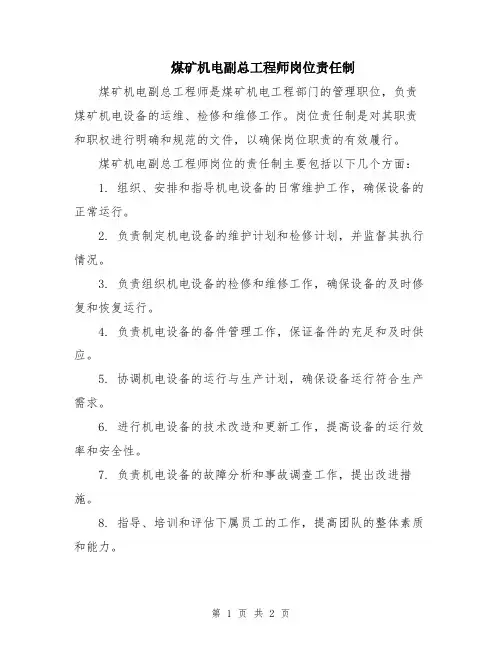 煤矿机电副总工程师岗位责任制

煤矿机电副总工程师是煤矿机电工程部门的管理职位，负责煤矿机电设备的运维、检修和维修工作。岗位责任制是对其职责和职权进行明确和规范的文件，以确保岗位职责的有效履行。

煤矿机电副总工程师岗位的责任制主要包括以下几个方面：

1. 组织、安排和指导机电设备的日常维护工作，确保设备的正常运行。

2. 负责制定机电设备的维护计划和检修计划，并监督其执行情况。

3. 负责组织机电设备的检修和维修工作，确保设备的及时修复和恢复运行。

4. 负责机电设备的备件管理工作，保证备件的充足和及时供应。

5. 协调机电设备的运行与生产计划，确保设备运行符合生产需求。

6. 进行机电设备的技术改造和更新工作，提高设备的运行效率和安全性。

7. 负责机电设备的故障分析和事故调查工作，提出改进措施。

8. 指导、培训和评估下属员工的工作，提高团队的整体素质和能力。

第 1 页 共 2 页